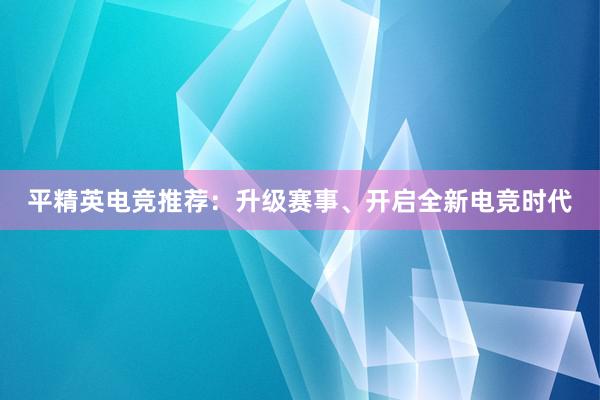 平精英电竞推荐：升级赛事、开启全新电竞时代